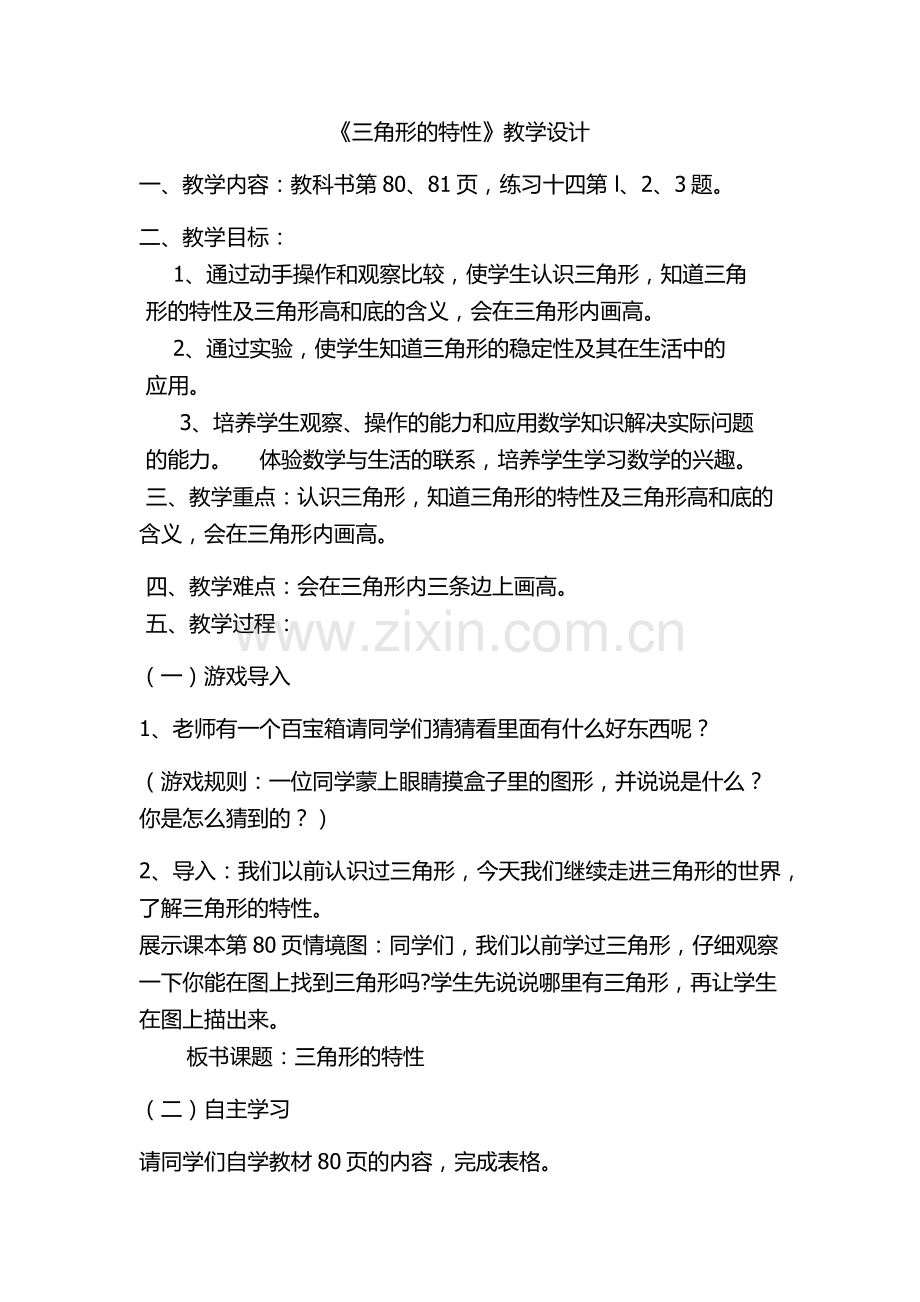 《三角形的特性》教学设计

一、教学内容：教科书第 80、81 页，练习十四第 l、2、3 题。

二、教学目标：

1、通过动手操作和观察比较，使学生认识三角形，知道三角形的特性及三角形高和底的含义，会在三角形内画高。

2、通过实验，使学生知道三角形的稳定性及其在生活中的应用。

3、培养学生观察、操作的能力和应用数学知识解决实际问题的能力。 体验数学与生活的联系，培养学生学习数学的兴趣。

三、教学重点：认识三角形，知道三角形的特性及三角形高和底的含义，会在三角形内画高。

四、教学难点：会在三角形内三条边上画高。

五、教学过程：

www.zixin.com.cn

（一）游戏导入

1、老师有一个百宝箱请同学们猜猜看里面有什么好东西呢？

（游戏规则：一位同学蒙上眼睛摸盒子里的图形，并说说是什么？你是怎么猜到的？）

2、导入：我们以前认识过三角形，今天我们继续走进三角形的世界，了解三角形的特性。

展示课本第 80 页情境图：同学们，我们以前学过三角形，仔细观察一下你能在图上找到三角形吗?学生先说说哪里有三角形，再让学生在图上描出来。

板书课题：三角形的特性

（二）自主学习

请同学们自学教材 80 页的内容，完成表格。